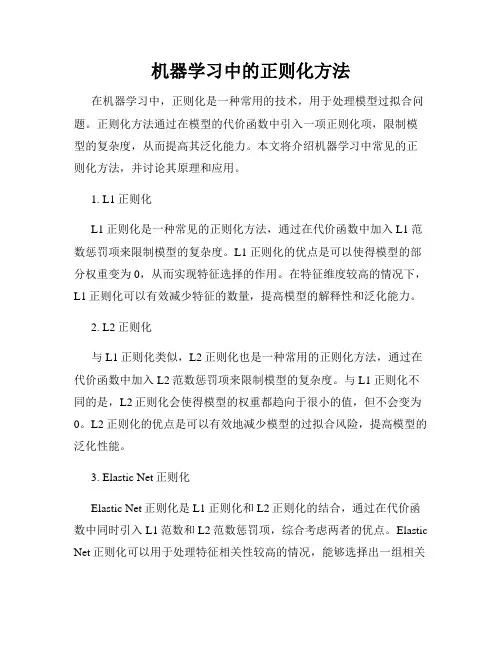 机器学习中的正则化方法

在机器学习中，正则化是一种常用的技术，用于处理模型过拟合问题。正则化方法通过在模型的代价函数中引入一项正则化项，限制模型的复杂度，从而提高其泛化能力。本文将介绍机器学习中常见的正则化方法，并讨论其原理和应用。

1. L1 正则化

L1 正则化是一种常见的正则化方法，通过在代价函数中加入 L1 范数惩罚项来限制模型的复杂度。L1 正则化的优点是可以使得模型的部分权重变为 0，从而实现特征选择的作用。在特征维度较高的情况下，L1 正则化可以有效减少特征的数量，提高模型的解释性和泛化能力。

2. L2 正则化

与 L1 正则化类似，L2 正则化也是一种常用的正则化方法，通过在代价函数中加入 L2 范数惩罚项来限制模型的复杂度。与 L1 正则化不同的是，L2 正则化会使得模型的权重都趋向于很小的值，但不会变为 0。L2 正则化的优点是可以有效地减少模型的过拟合风险，提高模型的泛化性能。

3. Elastic Net 正则化

Elastic Net 正则化是 L1 正则化和 L2 正则化的结合，通过在代价函数中同时引入 L1 范数和 L2 范数惩罚项，综合考虑两者的优点。Elastic Net 正则化可以用于处理特征相关性较高的情况，能够选择出一组相关